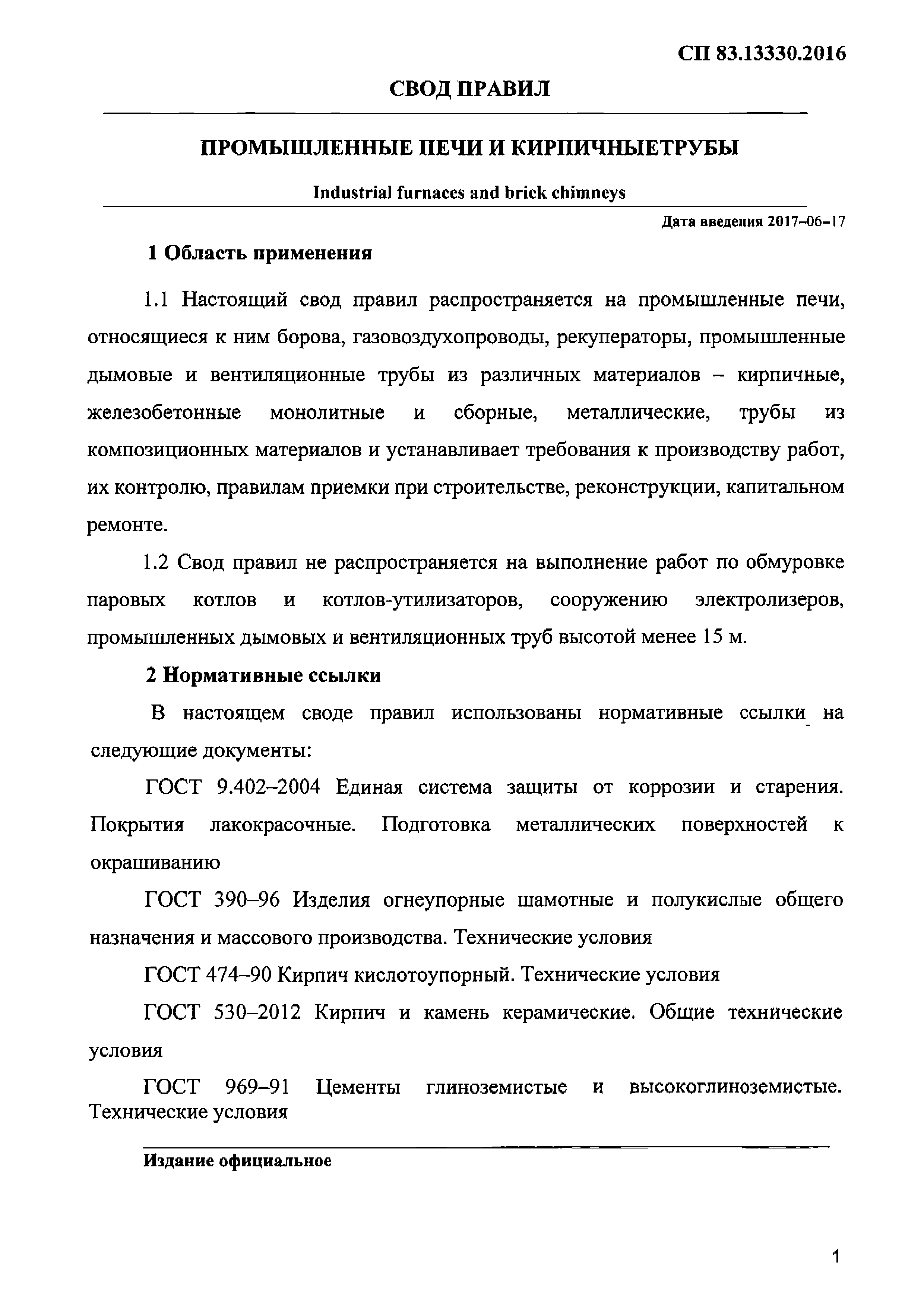 СП 83.13330.2016

СВОД ПРАВИЛ

ПРОМЫШЛЕННЫЕ ПЕЧИ И КИРПИЧНЫЕТРУБЫ

Industrial furnaces and brick chimneys

Дата введения 2017–06–17

1 Область применения

1.1 Настоящий свод правил распространяется на промышленные печи, относящиеся к ним борова, газовоздухопроводы, рекуператоры, промышленные дымовые и вентиляционные трубы из различных материалов – кирпичные, железобетонные монолитные и сборные, металлические, трубы из композиционных материалов и устанавливает требования к производству работ, их контролю, правилам приемки при строительстве, реконструкции, капитальном ремонте.

1.2 Свод правил не распространяется на выполнение работ по обмуровке паровых котлов и котлов-утилизаторов, сооружению электролизеров, промышленных дымовых и вентиляционных труб высотой менее 15 м.

2 Нормативные ссылки

В настоящем своде правил использованы нормативные ссылки на следующие документы:

ГОСТ 9.402–2004 Единая система защиты от коррозии и старения. Покрытия лакокрасочные. Подготовка металлических поверхностей к окрашиванию

ГОСТ 390–96 Изделия огнеупорные шамотные и полукислые общего назначения и массового производства. Технические условия

ГОСТ 474–90 Кирпич кислотоупорный. Технические условия

ГОСТ 530–2012 Кирпич и камень керамические. Общие технические условия

ГОСТ 969–91 Цементы глиноземистые и высокоглиноземистые. Технические условия

Издание официальное

1